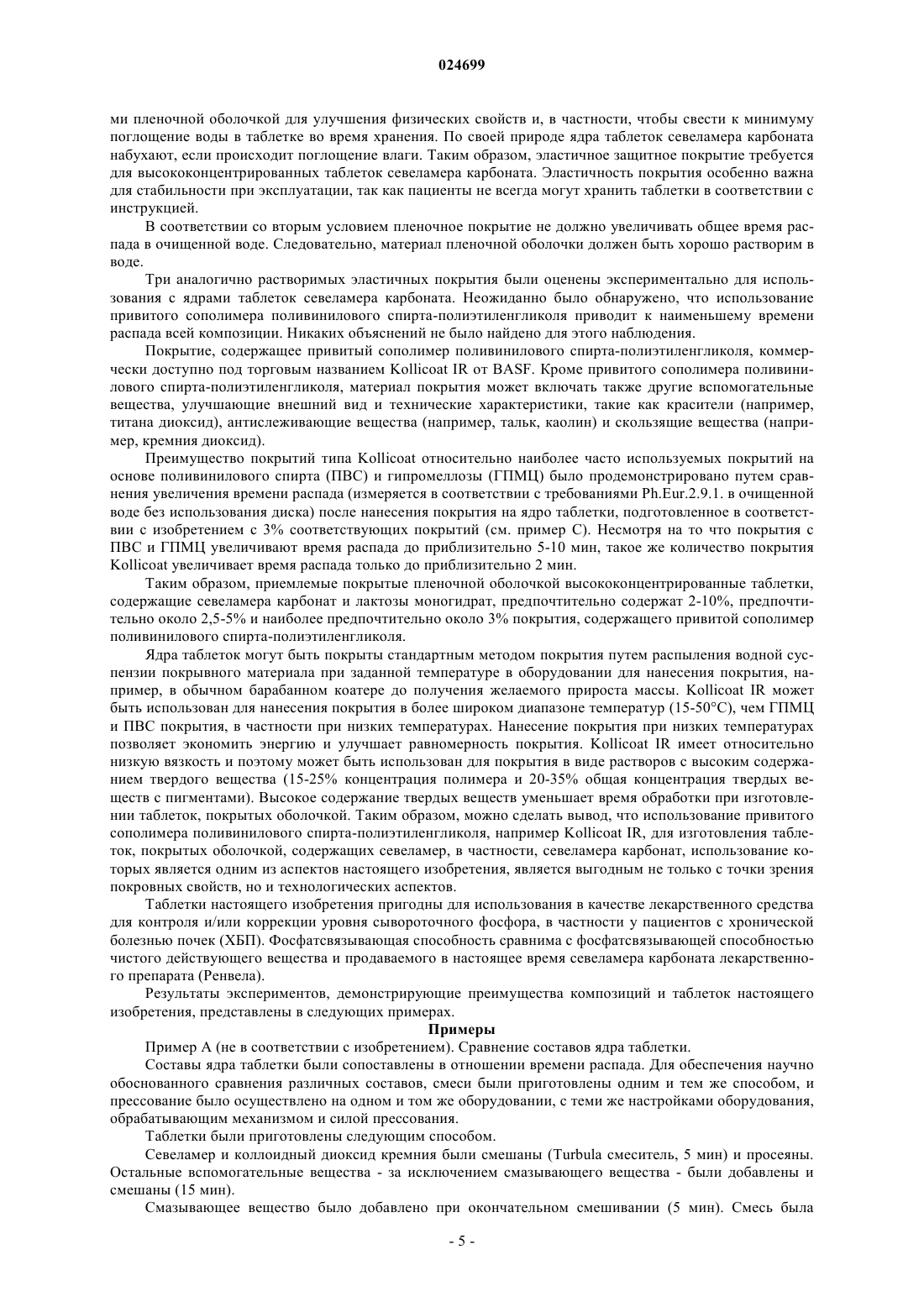 024699

ми пленочной оболочкой для улучшения физических свойств и, в частности, чтобы свести к минимуму поглощение воды в таблетке во время хранения. По своей природе ядра таблеток севеламера карбоната набухают, если происходит поглощение влаги. Таким образом, эластичное защитное покрытие требуется для высококонцентрированных таблеток севеламера карбоната. Эластичность покрытия особенно важна для стабильности при эксплуатации, так как пациенты не всегда могут хранить таблетки в соответствии с инструкцией.

В соответствии со вторым условием пленочное покрытие не должно увеличивать общее время распада в очищенной воде. Следовательно, материал пленочной оболочки должен быть хорошо растворим в воде.

Три аналогично растворимых эластичных покрытия были оценены экспериментально для использования с ядрами таблеток севеламера карбоната. Неожиданно было обнаружено, что использование привитого сополимера поливинилового спирта-полиэтиленгликоля приводит к наименьшему времени распада всей композиции. Никаких объяснений не было найдено для этого наблюдения.

Покрытие, содержащее привитый сополимер поливинилового спирта-полиэтиленгликоля, коммерчески доступно под торговым названием Kollicoat IR от BASF. Кроме привитого сополимера поливинилового спирта-полиэтиленгликоля, материал покрытия может включать также другие вспомогательные вещества, улучшающие внешний вид и технические характеристики, такие как красители (например, титана диоксид), антислеживающие вещества (например, тальк, каолин) и скользящие вещества (например, кремния диоксид).

Преимущество покрытий типа Kollicoat относительно наиболее часто используемых покрытий на основе поливинилового спирта (ПВС) и гипромеллозы (ГПМЦ) было продемонстрировано путем сравнения увеличения времени распада (измеряется в соответствии с требованиями Ph.Eur.2.9.1. в очищенной воде без использования диска) после нанесения покрытия на ядро таблетки, подготовленное в соответствии с изобретением с 3% соответствующих покрытий (см. пример С). Несмотря на то что покрытия с ПВС и ГПМЦ увеличивают время распада до приблизительно 5-10 мин, такое же количество покрытия Kollicoat увеличивает время распада только до приблизительно 2 мин.

Таким образом, приемлемые покрытые пленочной оболочкой высококонцентрированные таблетки, содержащие севеламера карбонат и лактозы моногидрат, предпочтительно содержат 2-10%, предпочтительно около 2,5-5% и наиболее предпочтительно около 3% покрытия, содержащего привитой сополимер поливинилового спирта-полиэтиленгликоля.

Ядра таблеток могут быть покрыты стандартным методом покрытия путем распыления водной суспензии покрывного материала при заданной температуре в оборудовании для нанесения покрытия, например, в обычном барабанном коатере до получения желаемого прироста массы. Kollicoat IR может быть использован для нанесения покрытия в более широком диапазоне температур (15-50°C), чем ГПМЦ и ПВС покрытия, в частности при низких температурах. Нанесение покрытия при низких температурах позволяет экономить энергию и улучшает равномерность покрытия. Kollicoat IR имеет относительно низкую вязкость и поэтому может быть использован для покрытия в виде растворов с высоким содержанием твердого вещества (15-25% концентрация полимера и 20-35% общая концентрация твердых веществ с пигментами). Высокое содержание твердых веществ уменьшает время обработки при изготовлении таблеток, покрытых оболочкой. Таким образом, можно сделать вывод, что использование привитого сополимера поливинилового спирта-полиэтиленгликоля, например Kollicoat IR, для изготовления таблеток, покрытых оболочкой, содержащих севеламер, в частности, севеламера карбонат, использование которых является одним из аспектов настоящего изобретения, является выгодным не только с точки зрения покровных свойств, но и технологических аспектов.

Таблетки настоящего изобретения пригодны для использования в качестве лекарственного средства для контроля и/или коррекции уровня сывороточного фосфора, в частности у пациентов с хронической болезнью почек (ХБП). Фосфатсвязывающая способность сравнима с фосфатсвязывающей способностью чистого действующего вещества и продаваемого в настоящее время севеламера карбоната лекарственного препарата (Ренвела).

Результаты экспериментов, демонстрирующие преимущества композиций и таблеток настоящего изобретения, представлены в следующих примерах.

Примеры

Пример А (не в соответствии с изобретением). Сравнение составов ядра таблетки.

Составы ядра таблетки были сопоставлены в отношении времени распада. Для обеспечения научно обоснованного сравнения различных составов, смеси были приготовлены одним и тем же способом, и прессование было осуществлено на одном и том же оборудовании, с теми же настройками оборудования, обрабатывающим механизмом и силой прессования.

Таблетки были приготовлены следующим способом.

Севеламер и коллоидный диоксид кремния были смешаны (Turbula смеситель, 5 мин) и просеяны. Остальные вспомогательные вещества - за исключением смазывающего вещества - были добавлены и смешаны (15 мин).

Смазывающее вещество было добавлено при окончательном смешивании (5 мин). Смесь была

- 5 -